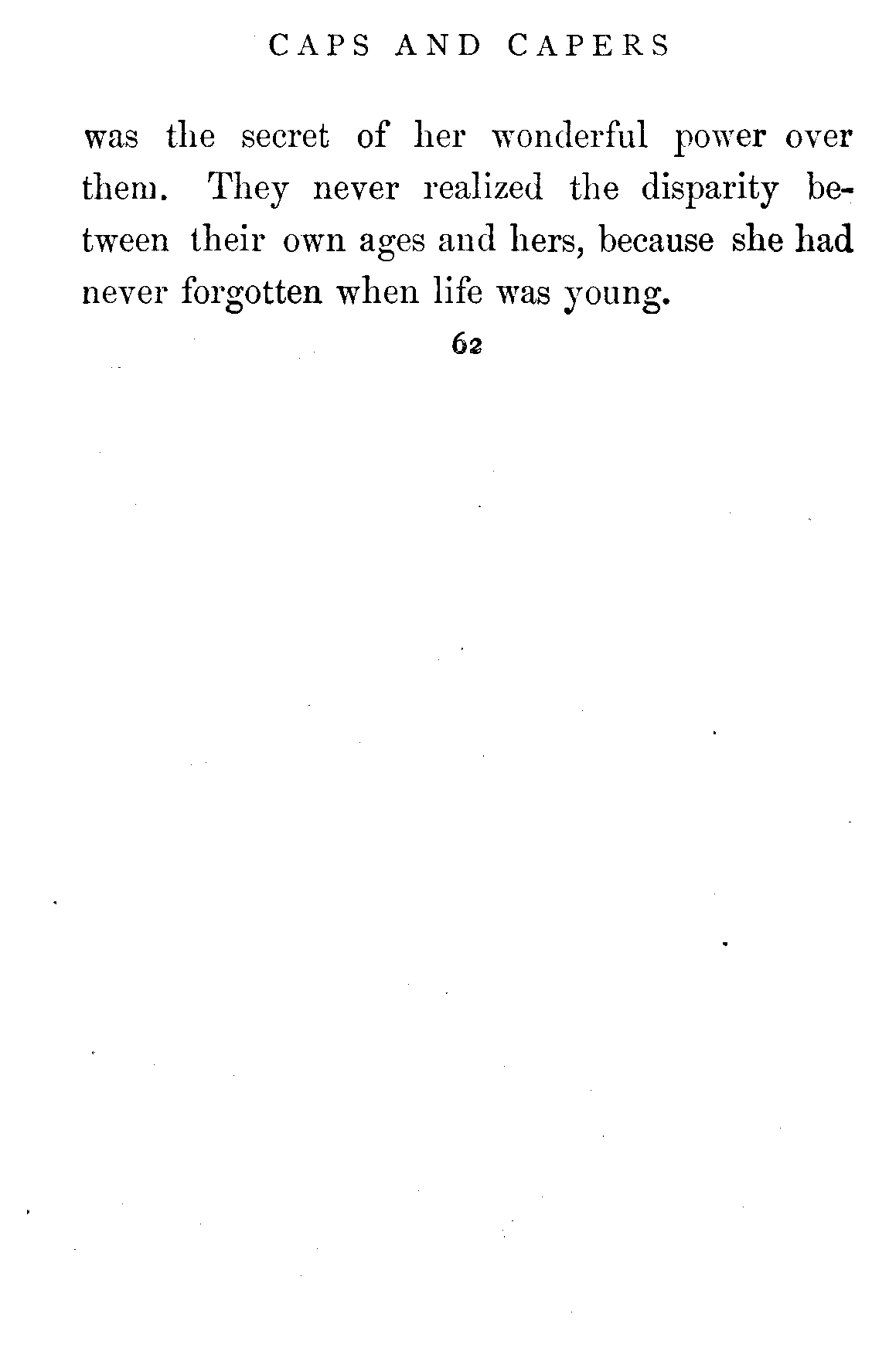 CAPS AND CAPERS

was the secret of her wonderful power over them. They never realized the disparity between their own ages and hers, because she had never forgotten when life was young.

62